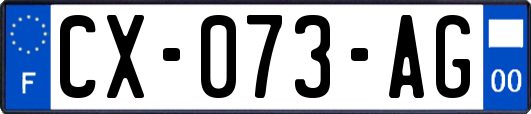 F
CX-073-AG
00